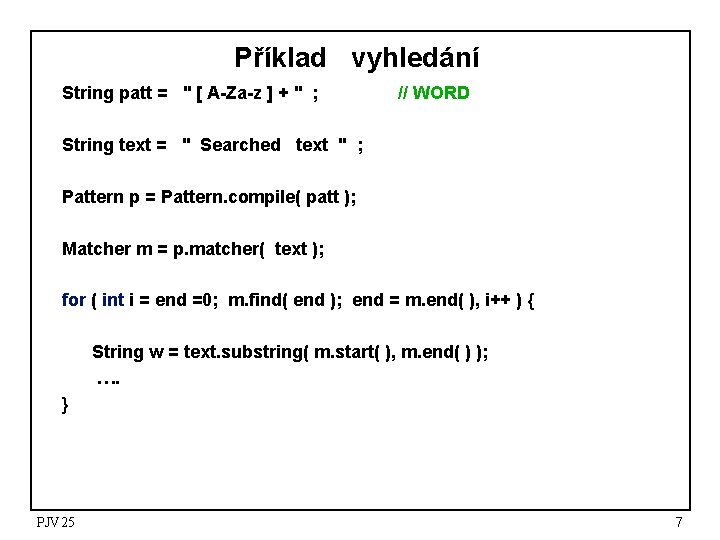 Příklad vyhledání

String patt = " [ A-Za-z ] + " ; // WORD

String text = " Searched text " ;

Pattern p = Pattern.compile( patt );

Matcher m = p.matcher( text );

for ( int i = end =0; m.find( end ); end = m.end( ), i++ ) {

String w = text.substring( m.start( ), m.end( ) );

….

}

PJV 25

7